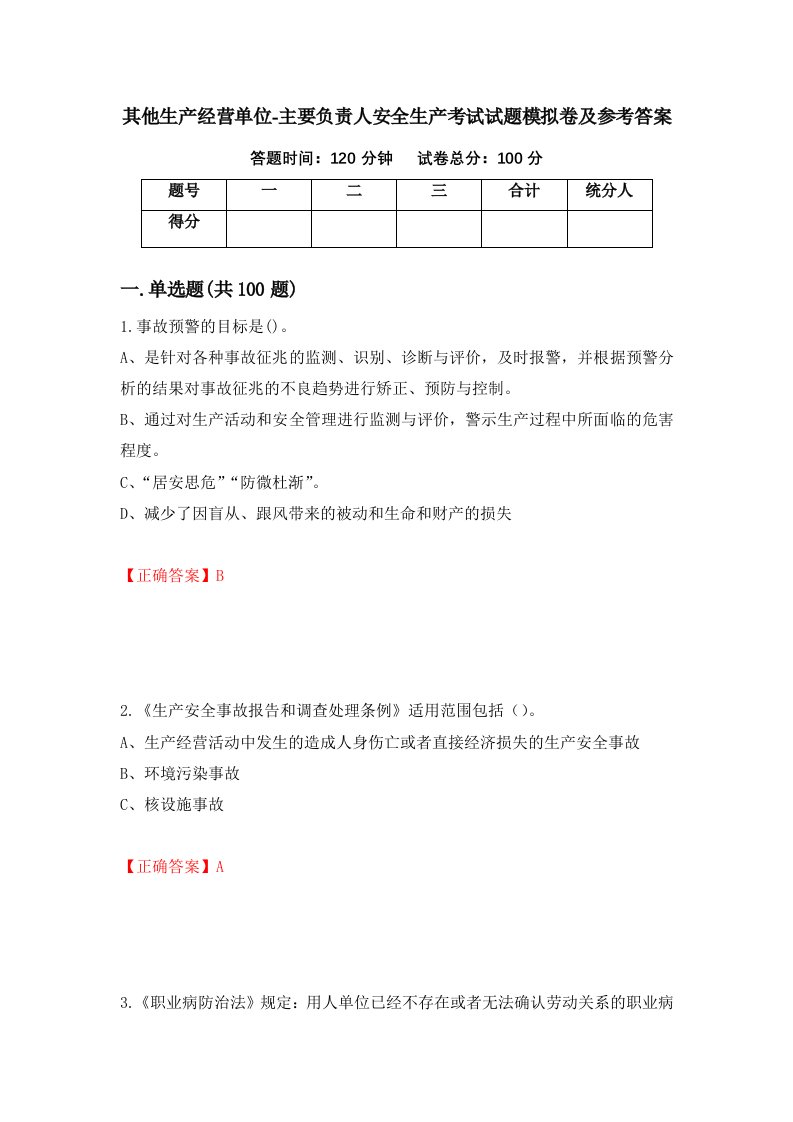 其他生产经营单位-主要负责人安全生产考试试题模拟卷及参考答案

答题时间：120 分钟　　试卷总分：100 分

| 题号 | 一 | 二 | 三 | 合计 | 统分人 |
|---|---|---|---|---|---|
| 得分 | | | | | |

一.单选题(共 100 题)

1.事故预警的目标是()。

A、是针对各种事故征兆的监测、识别、诊断与评价，及时报警，并根据预警分析的结果对事故征兆的不良趋势进行矫正、预防与控制。

B、通过对生产活动和安全管理进行监测与评价，警示生产过程中所面临的危害程度。

C、“居安思危”“防微杜渐”。

D、减少了因盲从、跟风带来的被动和生命和财产的损失

【正确答案】B

2.《生产安全事故报告和调查处理条例》适用范围包括（)。

A、生产经营活动中发生的造成人身伤亡或者直接经济损失的生产安全事故

B、环境污染事故

C、核设施事故

【正确答案】A

3.《职业病防治法》规定：用人单位已经不存在或者无法确认劳动关系的职业病